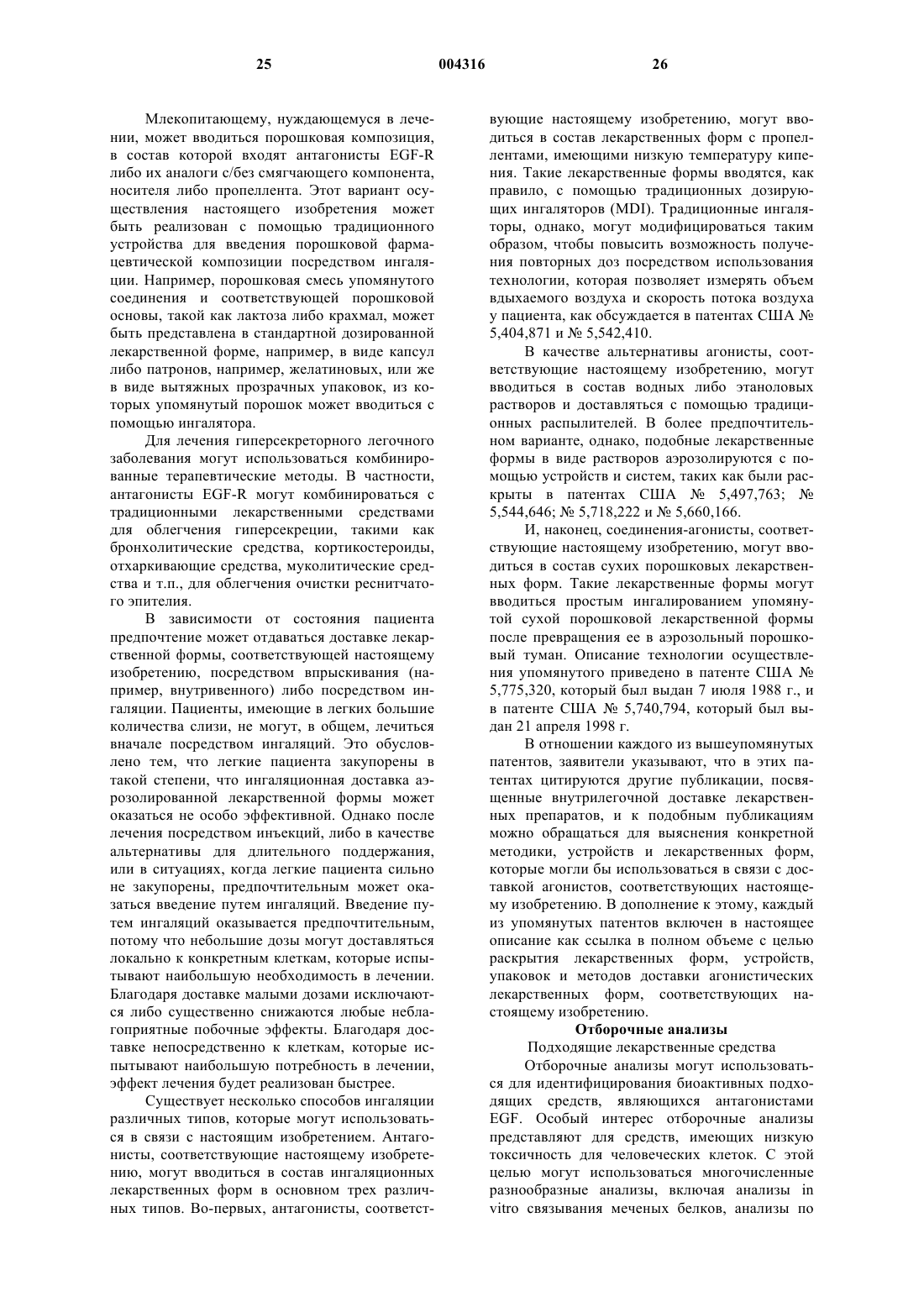 25 004316 26

Млекопитающему, нуждающемуся в лечении, может вводиться порошковая композиция, в состав которой входят антагонисты EGF-R либо их аналоги с/без смягчающего компонента, носителя либо пропеллента. Этот вариант осуществления настоящего изобретения может быть реализован с помощью традиционного устройства для введения порошковой фармацевтической композиции посредством ингаляции. Например, порошковая смесь упомянутого соединения и соответствующей порошковой основы, такой как лактоза либо крахмал, может быть представлена в стандартной дозированной лекарственной форме, например, в виде капсул либо патронов, например, желатиновых, или же в виде вытяжных прозрачных упаковок, из которых упомянутый порошок может вводиться с помощью ингалятора.

Для лечения гиперсекреторного легочного заболевания могут использоваться комбинированные терапевтические методы. В частности, антагонисты EGF-R могут комбинироваться с традиционными лекарственными средствами для облегчения гиперсекреции, такими как бронхолитические средства, кортикостероиды, отхаркивающие средства, муколитические средства и т.п., для облегчения очистки реснитчатого эпителия.

В зависимости от состояния пациента предпочтение может отдаваться доставке лекарственной формы, соответствующей настоящему изобретению, посредством впрыскивания (например, внутривенного) либо посредством ингаляции. Пациенты, имеющие в легких большие количества слизи, не могут, в общем, лечиться вначале посредством ингаляций. Это обусловлено тем, что легкие пациента закупорены в такой степени, что ингаляционная доставка аэрозолированной лекарственной формы может оказаться не особо эффективной. Однако после лечения посредством инъекций, либо в качестве альтернативы для длительного поддержания, или в ситуациях, когда легкие пациента сильно не закупорены, предпочтительным может оказаться введение путем ингаляций. Введение путем ингаляций оказывается предпочтительным, потому что небольшие дозы могут доставляться локально к конкретным клеткам, которые испытывают наибольшую необходимость в лечении. Благодаря доставке малыми дозами исключаются либо существенно снижаются любые неблагоприятные побочные эффекты. Благодаря доставке непосредственно к клеткам, которые испытывают наибольшую потребность в лечении, эффект лечения будет реализован быстрее.

Существует несколько способов ингаляции различных типов, которые могут использоваться в связи с настоящим изобретением. Антагонисты, соответствующие настоящему изобретению, могут вводиться в состав ингаляционных лекарственных форм в основном трех различных типов. Во-первых, антагонисты, соответствующие настоящему изобретению, могут вводиться в состав лекарственных форм с пропеллентами, имеющими низкую температуру кипения. Такие лекарственные формы вводятся, как правило, с помощью традиционных дозирующих ингаляторов (MDI). Традиционные ингаляторы, однако, могут модифицироваться таким образом, чтобы повысить возможность получения повторных доз посредством использования технологии, которая позволяет измерять объем вдыхаемого воздуха и скорость потока воздуха у пациента, как обсуждается в патентах США № 5,404,871 и № 5,542,410.

В качестве альтернативы агонисты, соответствующие настоящему изобретению, могут вводиться в состав водных либо этаноловых растворов и доставляться с помощью традиционных распылителей. В более предпочтительном варианте, однако, подобные лекарственные формы в виде растворов аэрозолируются с помощью устройств и систем, таких как были раскрыты в патентах США № 5,497,763; № 5,544,646; № 5,718,222 и № 5,660,166.

И, наконец, соединения-агонисты, соответствующие настоящему изобретению, могут вводиться в состав сухих порошковых лекарственных форм. Такие лекарственные формы могут вводиться простым ингалированием упомянутой сухой порошковой лекарственной формы после превращения ее в аэрозольный порошковый туман. Описание технологии осуществления упомянутого приведено в патенте США № 5,775,320, который был выдан 7 июля 1988 г., и в патенте США № 5,740,794, который был выдан 21 апреля 1998 г.

В отношении каждого из вышеупомянутых патентов, заявители указывают, что в этих патентах цитируются другие публикации, посвященные внутрилегочной доставке лекарственных препаратов, и к подобным публикациям можно обращаться для выяснения конкретной методики, устройств и лекарственных форм, которые могли бы использоваться в связи с доставкой агонистов, соответствующих настоящему изобретению. В дополнение к этому, каждый из упомянутых патентов включен в настоящее описание как ссылка в полном объеме с целью раскрытия лекарственных форм, устройств, упаковок и методов доставки агонистических лекарственных форм, соответствующих настоящему изобретению.

Отборочные анализы

Подходящие лекарственные средства

Отборочные анализы могут использоваться для идентифицирования биоактивных подходящих средств, являющихся антагонистами EGF. Особый интерес отборочные анализы представляют для средств, имеющих низкую токсичность для человеческих клеток. С этой целью могут использоваться многочисленные разнообразные анализы, включая анализы in vitro связывания меченых белков, анализы по